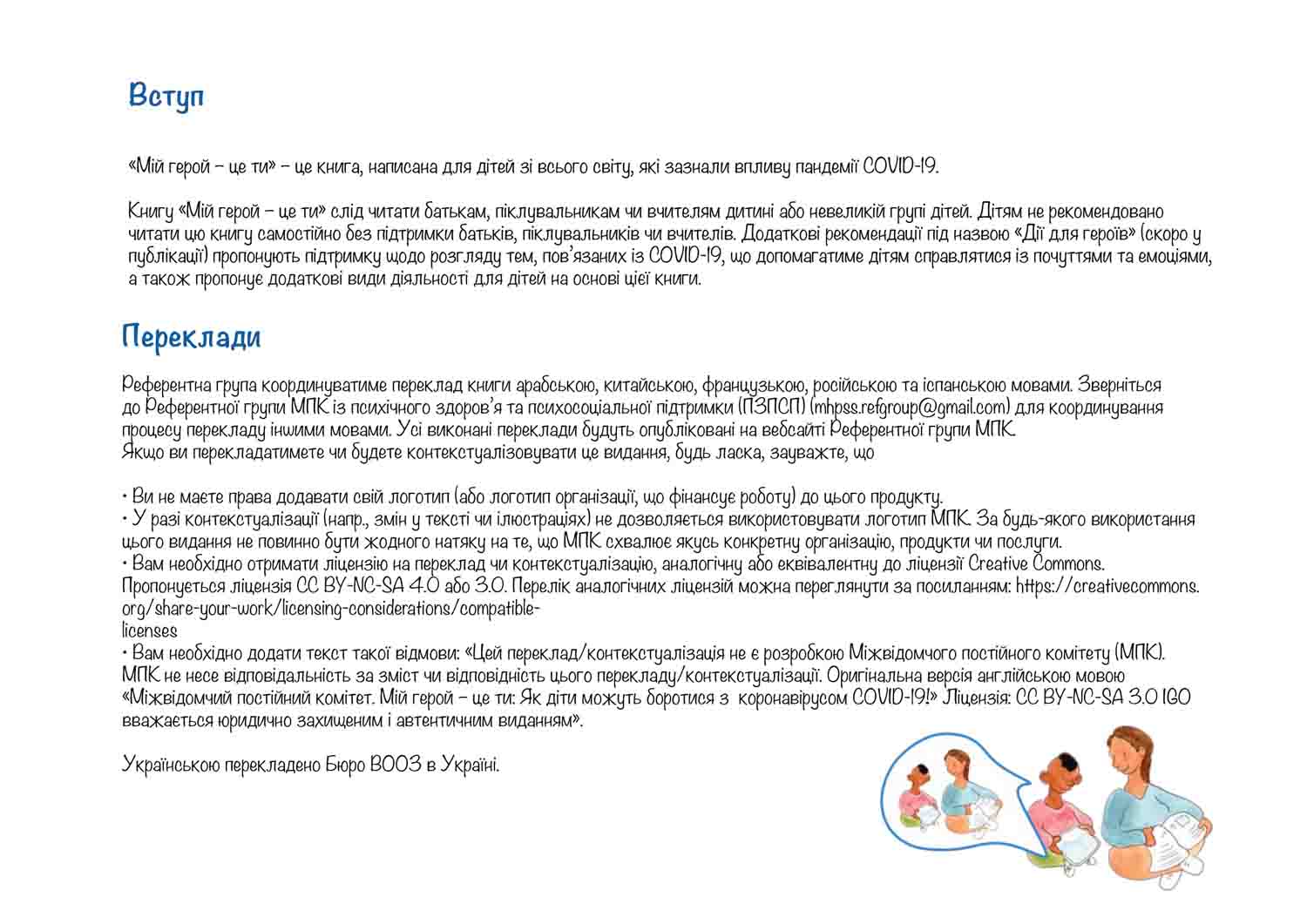 Вступ

«Мій герой – це ти» – це книга, написана для дітей зі всього світу, які зазнали впливу пандемії COVID-19.

Книгу «Мій герой – це ти» слід читати батькам, піклувальникам чи вчителям дитині або невеликій групі дітей. Дітям не рекомендовано читати цю книгу самостійно без підтримки батьків, піклувальників чи вчителів. Додаткові рекомендації під назвою «Дії для героїв» (скоро у публікації) пропонують підтримку щодо розгляду тем, пов'язаних із COVID-19, що допомагатиме дітям справлятися із почуттями та емоціями, а також пропонує додаткові види діяльності для дітей на основі цієї книги.

Переклади

Референтна група координуватиме переклад книги арабською, китайською, французькою, російською та іспанською мовами. Зверніться до Референтної групи МПК із психічного здоров'я та психосоціальної підтримки (ПЗПСП) (mhpss.refgroup@gmail.com) для координування процесу перекладу іншими мовами. Усі виконані переклади будуть опубліковані на вебсайті Референтної групи МПК.
Якщо ви перекладатимете чи будете контекстуалізовувати це видання, будь ласка, зауважте, що

• Ви не маєте права додавати свій логотип (або логотип організації, що фінансує роботу) до цього продукту.
• У разі контекстуалізації (напр., змін у тексті чи ілюстраціях) не дозволяється використовувати логотип МПК. За будь-якого використання цього видання не повинно бути жодного натяку на те, що МПК схвалює якусь конкретну організацію, продукти чи послуги.
• Вам необхідно отримати ліцензію на переклад чи контекстуалізацію, аналогічну або еквівалентну до ліцензії Creative Commons. Пропонується ліцензія CC BY-NC-SA 4.0 або 3.0. Перелік аналогічних ліцензій можна переглянути за посиланням: https://creativecommons.org/share-your-work/licensing-considerations/compatible-licenses
• Вам необхідно додати текст такої відмови: «Цей переклад/контекстуалізація не є розробкою Міжвідомчого постійного комітету (МПК). МПК не несе відповідальність за зміст чи відповідність цього перекладу/контекстуалізації. Оригінальна версія англійською мовою «Міжвідомчий постійний комітет. Мій герой – це ти: Як діти можуть боротися з коронавірусом COVID-19!» Ліцензія: CC BY-NC-SA 3.0 IGO вважається юридично захищеним і автентичним виданням».

Українською перекладено Бюро ВООЗ в Україні.